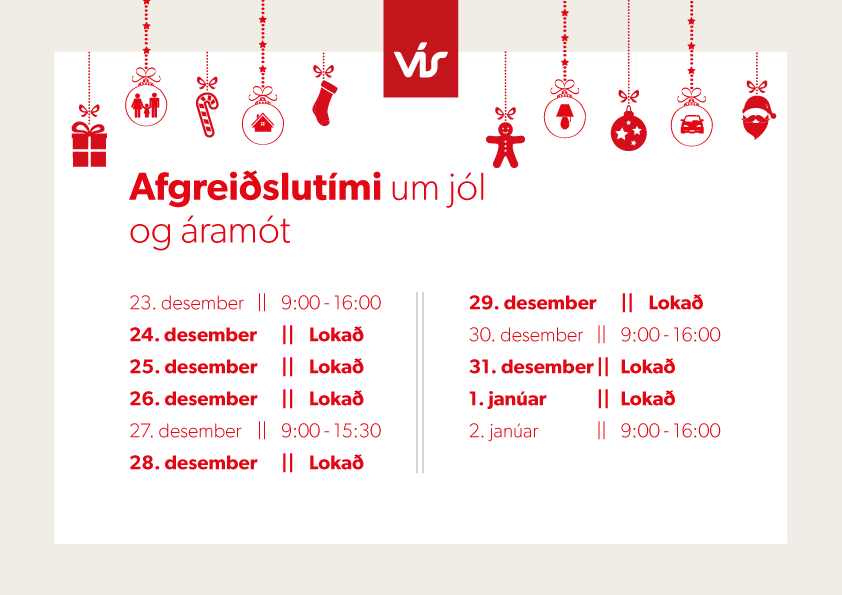 vís

Afgreiðslutími um jól og áramót

23. desember || 9:00 - 16:00
24. desember || Lokað
25. desember || Lokað
26. desember || Lokað
27. desember || 9:00 - 15:30
28. desember || Lokað

29. desember || Lokað
30. desember || 9:00 - 16:00
31. desember || Lokað
1. janúar || Lokað
2. janúar || 9:00 - 16:00